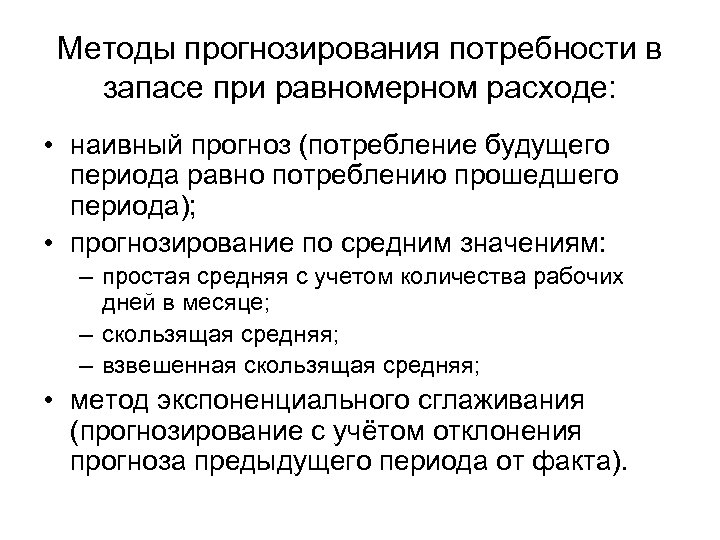 Методы прогнозирования потребности в запасе при равномерном расходе:

• наивный прогноз (потребление будущего периода равно потреблению прошедшего периода);
• прогнозирование по средним значениям:
– простая средняя с учетом количества рабочих дней в месяце;
– скользящая средняя;
– взвешенная скользящая средняя;
• метод экспоненциального сглаживания (прогнозирование с учётом отклонения прогноза предыдущего периода от факта).